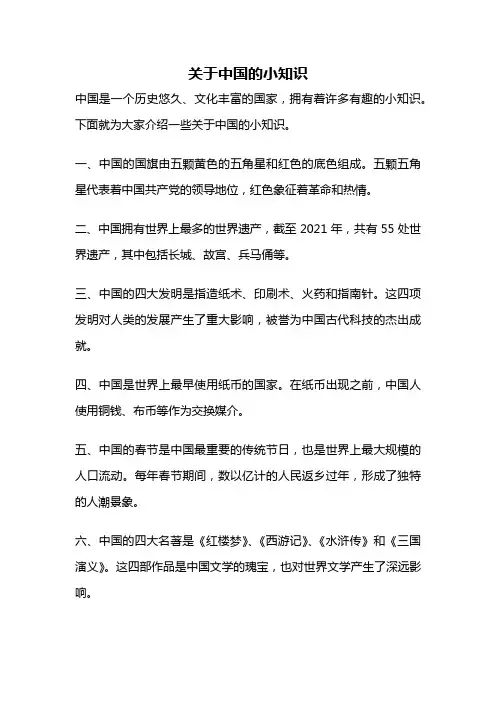 关于中国的小知识

中国是一个历史悠久、文化丰富的国家，拥有着许多有趣的小知识。下面就为大家介绍一些关于中国的小知识。

一、中国的国旗由五颗黄色的五角星和红色的底色组成。五颗五角星代表着中国共产党的领导地位，红色象征着革命和热情。

二、中国拥有世界上最多的世界遗产，截至 2021 年，共有 55 处世界遗产，其中包括长城、故宫、兵马俑等。

三、中国的四大发明是指造纸术、印刷术、火药和指南针。这四项发明对人类的发展产生了重大影响，被誉为中国古代科技的杰出成就。

四、中国是世界上最早使用纸币的国家。在纸币出现之前，中国人使用铜钱、布币等作为交换媒介。

五、中国的春节是中国最重要的传统节日，也是世界上最大规模的人口流动。每年春节期间，数以亿计的人民返乡过年，形成了独特的人潮景象。

六、中国的四大名著是《红楼梦》、《西游记》、《水浒传》和《三国演义》。这四部作品是中国文学的瑰宝，也对世界文学产生了深远影响。